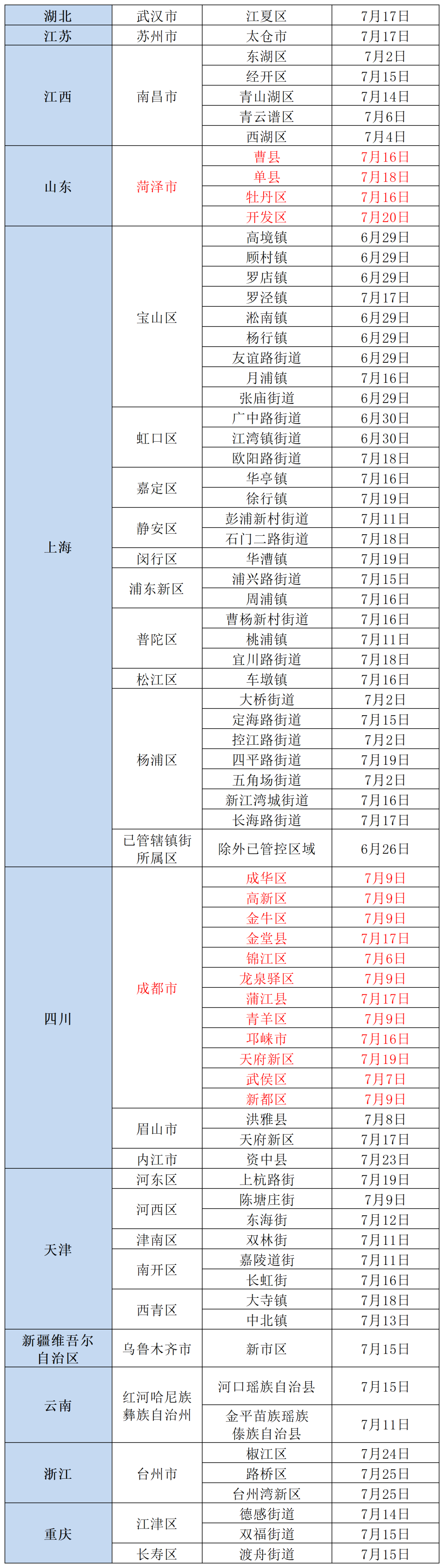 | 湖北 | 武汉市 | 江夏区 | 7月17日 |
|---|---|---|---|
| 江苏 | 苏州市 | 太仓市 | 7月17日 |
| 江西 | 南昌市 | 东湖区 | 7月2日 |
| | | 经开区 | 7月15日 |
| | | 青山湖区 | 7月14日 |
| | | 青云谱区 | 7月6日 |
| | | 西湖区 | 7月4日 |
| 山东 | 菏泽市 | 曹县 | 7月16日 |
| | | 单县 | 7月18日 |
| | | 牡丹区 | 7月16日 |
| | | 开发区 | 7月20日 |
| 上海 | 宝山区 | 高境镇 | 6月29日 |
| | | 顾村镇 | 6月29日 |
| | | 罗店镇 | 6月29日 |
| | | 罗泾镇 | 7月17日 |
| | | 淞南镇 | 6月29日 |
| | | 杨行镇 | 6月29日 |
| | | 友谊路街道 | 6月29日 |
| | | 月浦镇 | 7月16日 |
| | | 张庙街道 | 6月29日 |
| | 虹口区 | 广中路街道 | 6月30日 |
| | | 江湾镇街道 | 6月30日 |
| | | 欧阳路街道 | 7月18日 |
| | 嘉定区 | 华亭镇 | 7月16日 |
| | | 徐行镇 | 7月19日 |
| | 静安区 | 彭浦新村街道 | 7月11日 |
| | | 石门二路街道 | 7月18日 |
| | 闵行区 | 华漕镇 | 7月19日 |
| | 浦东新区 | 浦兴路街道 | 7月15日 |
| | | 周浦镇 | 7月16日 |
| | 普陀区 | 曹杨新村街道 | 7月16日 |
| | | 桃浦镇 | 7月11日 |
| | | 宜川路街道 | 7月18日 |
| | 松江区 | 车墩镇 | 7月16日 |
| | 杨浦区 | 大桥街道 | 7月2日 |
| | | 定海路街道 | 7月15日 |
| | | 控江路街道 | 7月2日 |
| | | 四平路街道 | 7月19日 |
| | | 五角场街道 | 7月2日 |
| | | 新江湾城街道 | 7月16日 |
| | | 长海路街道 | 7月17日 |
| | 已管辖镇街所属区 | 除外已管控区域 | 6月26日 |
| 四川 | 成都市 | 成华区 | 7月9日 |
| | | 高新区 | 7月9日 |
| | | 金牛区 | 7月9日 |
| | | 金堂县 | 7月17日 |
| | | 锦江区 | 7月6日 |
| | | 龙泉驿区 | 7月9日 |
| | | 蒲江县 | 7月17日 |
| | | 青羊区 | 7月9日 |
| | | 邛崃市 | 7月16日 |
| | | 天府新区 | 7月19日 |
| | | 武侯区 | 7月7日 |
| | | 新都区 | 7月9日 |
| | 眉山市 | 洪雅县 | 7月8日 |
| | | 天府新区 | 7月17日 |
| | 内江市 | 资中县 | 7月23日 |
| 天津 | 河东区 | 上杭路街 | 7月19日 |
| | 河西区 | 陈塘庄街 | 7月9日 |
| | | 东海街 | 7月12日 |
| | 津南区 | 双林街 | 7月11日 |
| | 南开区 | 嘉陵道街 | 7月11日 |
| | | 长虹街 | 7月16日 |
| | 西青区 | 大寺镇 | 7月18日 |
| | | 中北镇 | 7月13日 |
| 新疆维吾尔自治区 | 乌鲁木齐市 | 新市区 | 7月15日 |
| 云南 | 红河哈尼族彝族自治州 | 河口瑶族自治县 | 7月15日 |
| | | 金平苗族瑶族傣族自治县 | 7月11日 |
| 浙江 | 台州市 | 椒江区 | 7月24日 |
| | | 路桥区 | 7月25日 |
| | | 台州湾新区 | 7月25日 |
| 重庆 | 江津区 | 德感街道 | 7月14日 |
| | | 双福街道 | 7月15日 |
| | 长寿区 | 渡舟街道 | 7月15日 |